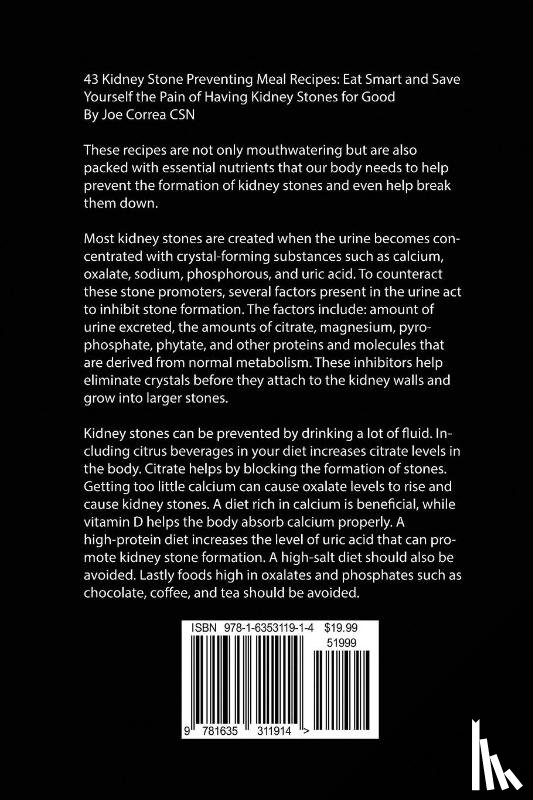 43 Kidney Stone Preventing Meal Recipes: Eat Smart and Save Yourself the Pain of Having Kidney Stones for Good
By Joe Correa CSN

These recipes are not only mouthwatering but are also packed with essential nutrients that our body needs to help prevent the formation of kidney stones and even help break them down.

Most kidney stones are created when the urine becomes concentrated with crystal-forming substances such as calcium, oxalate, sodium, phosphorous, and uric acid. To counteract these stone promoters, several factors present in the urine act to inhibit stone formation. The factors include: amount of urine excreted, the amounts of citrate, magnesium, pyrophosphate, phytate, and other proteins and molecules that are derived from normal metabolism. These inhibitors help eliminate crystals before they attach to the kidney walls and grow into larger stones.

Kidney stones can be prevented by drinking a lot of fluid. Including citrus beverages in your diet increases citrate levels in the body. Citrate helps by blocking the formation of stones. Getting too little calcium can cause oxalate levels to rise and cause kidney stones. A diet rich in calcium is beneficial, while vitamin D helps the body absorb calcium properly. A high-protein diet increases the level of uric acid that can promote kidney stone formation. A high-salt diet should also be avoided. Lastly foods high in oxalates and phosphates such as chocolate, coffee, and tea should be avoided.

ISBN 978-1-6353119-1-4 $19.99
51999
9 781635 311914 >